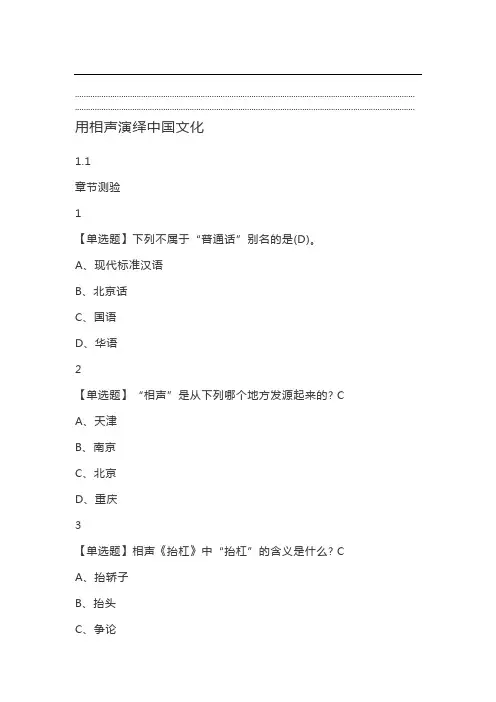 用相声演绎中国文化

1.1

章节测验

1

【单选题】下列不属于“普通话”别名的是(D)。

A、现代标准汉语

B、北京话

C、国语

D、华语

2

【单选题】“相声”是从下列哪个地方发源起来的? C

A、天津

B、南京

C、北京

D、重庆

3

【单选题】相声《抬杠》中“抬杠”的含义是什么? C

A、抬轿子

B、抬头

C、争论